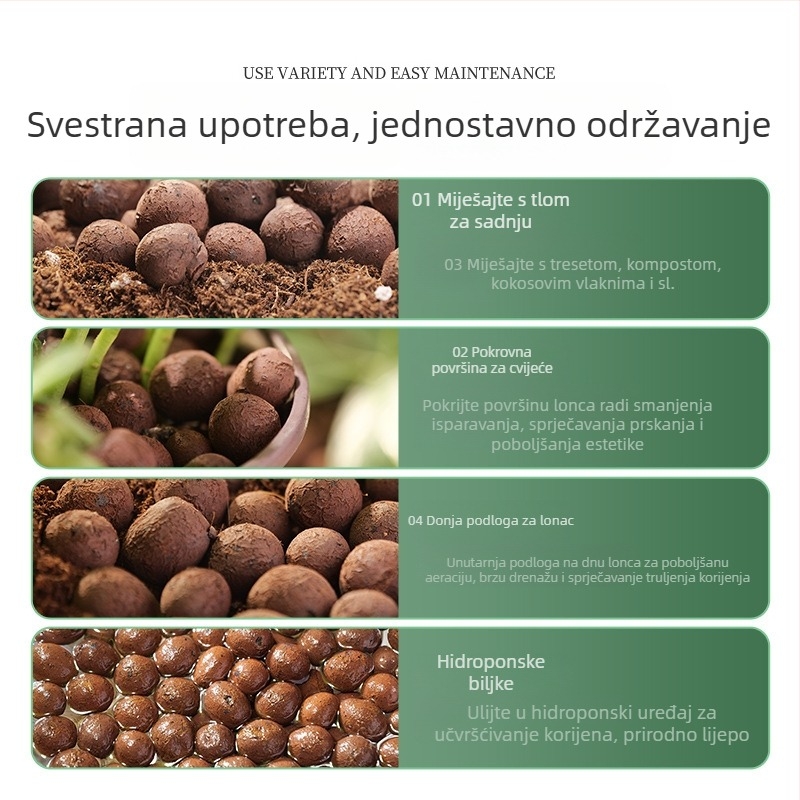 USE VARIETY AND EASY MAINTENANCE

Svestrana upotreba, jednostavno održavanje

01 Miješajte s tlom za sadnju

03 Miješajte s tresetom, kompostom, kokosovim vlaknima i sl.

02 Pokrovna površina za cvijeće

Pokrijte površinu lonca radi smanjenja isparavanja, sprječavanja prskanja i poboljšanja estetike

04 Donja podloga za lonac

Unutarnja podloga na dnu lonca za poboljšanu aeraciju, brzu drenažu i sprječavanje truljenja korijenja

Hidroponske biljke

Ulijte u hidroponski uređaj za učvršćivanje korijena, prirodno lijepo